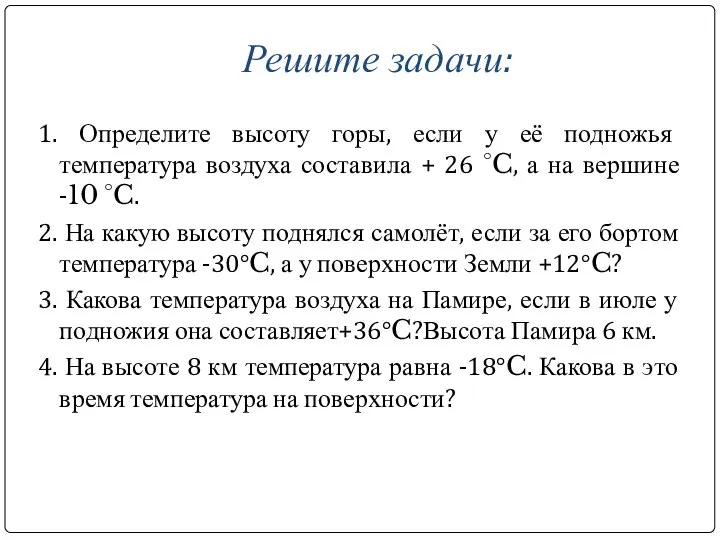 Решите задачи:

1. Определите высоту горы, если у её подножья температура воздуха составила + 26 °С, а на вершине -10 °С.

2. На какую высоту поднялся самолёт, если за его бортом температура -30°С, а у поверхности Земли +12°С?

3. Какова температура воздуха на Памире, если в июле у подножия она составляет+36°С?Высота Памира 6 км.

4. На высоте 8 км температура равна -18°С. Какова в это время температура на поверхности?